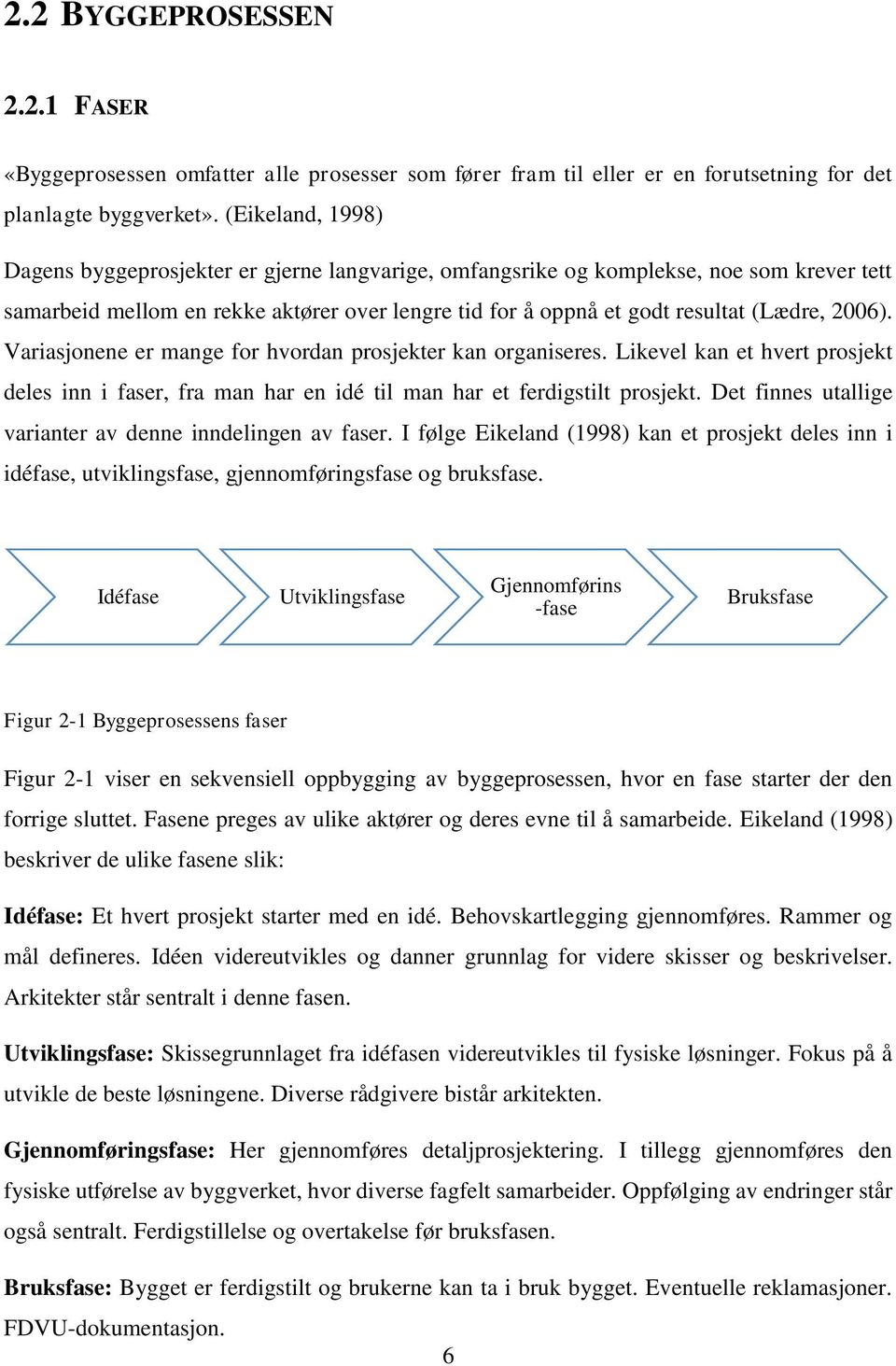 2.2 BYGGEPROSESSEN

2.2.1 FASER

«Byggeprosessen omfatter alle prosesser som fører fram til eller er en forutsetning for det planlagte byggverket». (Eikeland, 1998)

Dagens byggeprosjekter er gjerne langvarige, omfangsrike og komplekse, noe som krever tett samarbeid mellom en rekke aktører over lengre tid for å oppnå et godt resultat (Lædre, 2006). Variasjonene er mange for hvordan prosjekter kan organiseres. Likevel kan et hvert prosjekt deles inn i faser, fra man har en idé til man har et ferdigstilt prosjekt. Det finnes utallige varianter av denne inndelingen av faser. I følge Eikeland (1998) kan et prosjekt deles inn i idéfase, utviklingsfase, gjennomføringsfase og bruksfase.

Idéfase

Utviklingsfase

Gjennomførins -fase

Bruksfase

Figur 2-1 Byggeprosessens faser

Figur 2-1 viser en sekvensiell oppbygging av byggeprosessen, hvor en fase starter der den forrige sluttet. Fasene preges av ulike aktører og deres evne til å samarbeide. Eikeland (1998) beskriver de ulike fasene slik:

Idéfase: Et hvert prosjekt starter med en idé. Behovskartlegging gjennomføres. Rammer og mål defineres. Idéen videreutvikles og danner grunnlag for videre skisser og beskrivelser. Arkitekter står sentralt i denne fasen.

Utviklingsfase: Skissegrunnlaget fra idéfasen videreutvikles til fysiske løsninger. Fokus på å utvikle de beste løsningene. Diverse rådgivere bistår arkitekten.

Gjennomføringsfase: Her gjennomføres detaljprosjektering. I tillegg gjennomføres den fysiske utførelse av byggverket, hvor diverse fagfelt samarbeider. Oppfølging av endringer står også sentralt. Ferdigstillelse og overtakelse før bruksfasen.

Bruksfase: Bygget er ferdigstilt og brukerne kan ta i bruk bygget. Eventuelle reklamasjoner. FDVU-dokumentasjon.

6